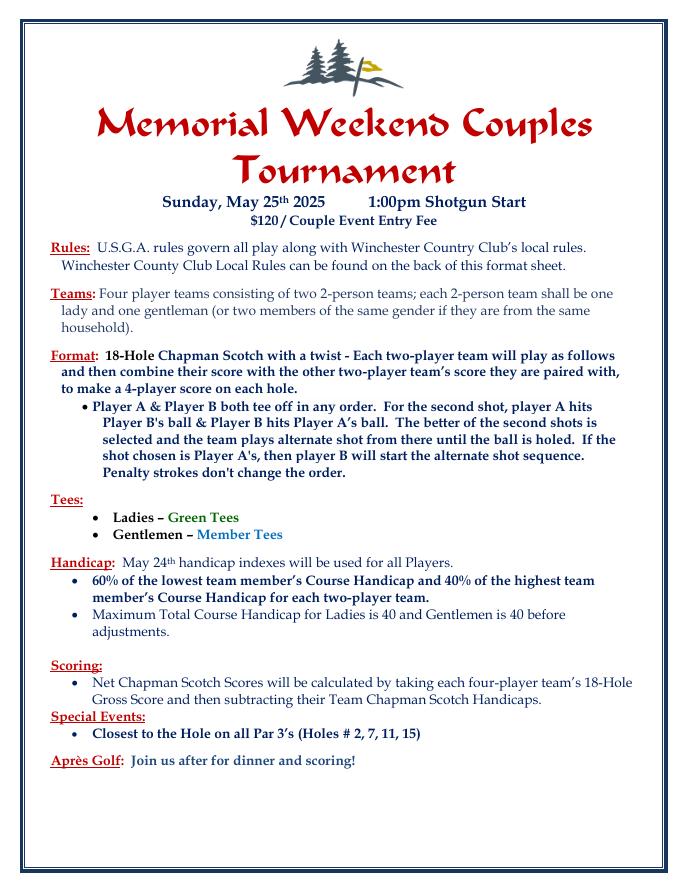 Memorial Weekend Couples Tournament

Sunday, May 25th 2025 1:00pm Shotgun Start
$120 / Couple Event Entry Fee

Rules: U.S.G.A. rules govern all play along with Winchester Country Club's local rules. Winchester County Club Local Rules can be found on the back of this format sheet.

Teams: Four player teams consisting of two 2-person teams; each 2-person team shall be one lady and one gentleman (or two members of the same gender if they are from the same household).

Format: 18-Hole Chapman Scotch with a twist - Each two-player team will play as follows and then combine their score with the other two-player team's score they are paired with, to make a 4-player score on each hole.
• Player A & Player B both tee off in any order. For the second shot, player A hits Player B's ball & Player B hits Player A's ball. The better of the second shots is selected and the team plays alternate shot from there until the ball is holed. If the shot chosen is Player A's, then player B will start the alternate shot sequence. Penalty strokes don't change the order.

Tees:
• Ladies – Green Tees
• Gentlemen – Member Tees

Handicap: May 24th handicap indexes will be used for all Players.
• 60% of the lowest team member's Course Handicap and 40% of the highest team member's Course Handicap for each two-player team.
• Maximum Total Course Handicap for Ladies is 40 and Gentlemen is 40 before adjustments.

Scoring:
• Net Chapman Scotch Scores will be calculated by taking each four-player team's 18-Hole Gross Score and then subtracting their Team Chapman Scotch Handicaps.
Special Events:
• Closest to the Hole on all Par 3's (Holes # 2, 7, 11, 15)

Après Golf: Join us after for dinner and scoring!